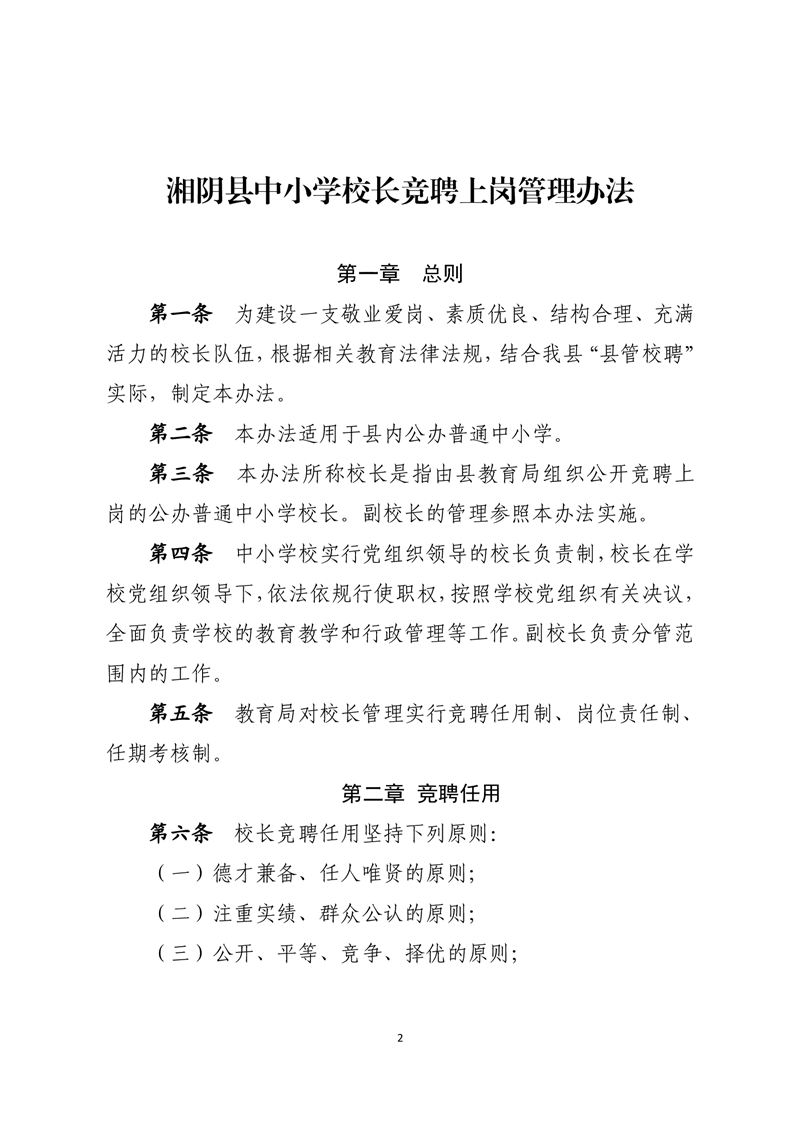 湘阴县中小学校长竞聘上岗管理办法

第一章　总则

第一条　为建设一支敬业爱岗、素质优良、结构合理、充满活力的校长队伍，根据相关教育法律法规，结合我县“县管校聘”实际，制定本办法。

第二条　本办法适用于县内公办普通中小学。

第三条　本办法所称校长是指由县教育局组织公开竞聘上岗的公办普通中小学校长。副校长的管理参照本办法实施。

第四条　中小学校实行党组织领导的校长负责制，校长在学校党组织领导下，依法依规行使职权，按照学校党组织有关决议，全面负责学校的教育教学和行政管理等工作。副校长负责分管范围内的工作。

第五条　教育局对校长管理实行竞聘任用制、岗位责任制、任期考核制。

第二章 竞聘任用

第六条　校长竞聘任用坚持下列原则：

（一）德才兼备、任人唯贤的原则；

（二）注重实绩、群众公认的原则；

（三）公开、平等、竞争、择优的原则；

2